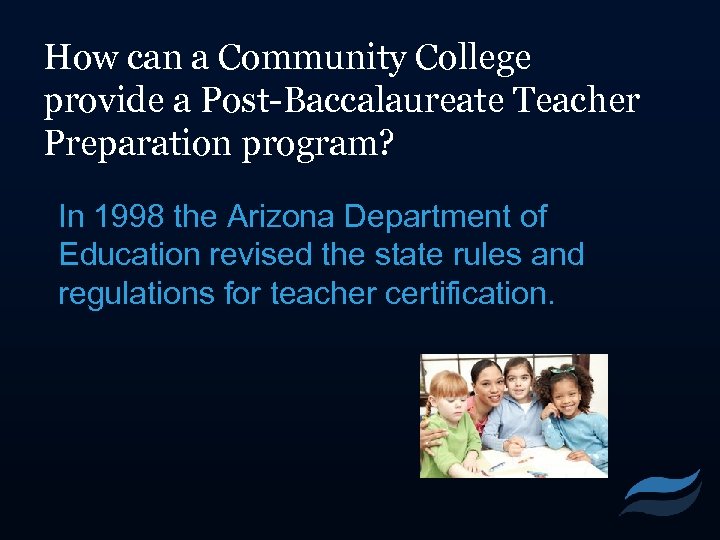 How can a Community College provide a Post-Baccalaureate Teacher Preparation program?

In 1998 the Arizona Department of Education revised the state rules and regulations for teacher certification.